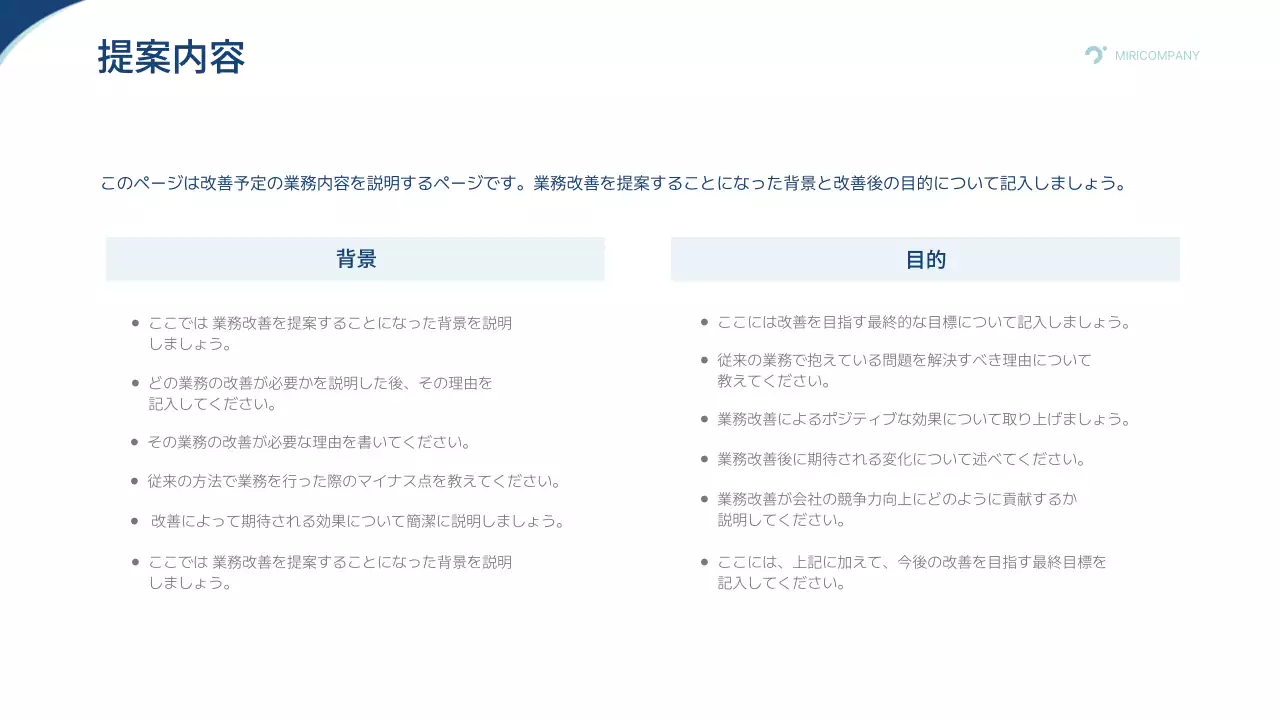 提案内容

MIRICOMPANY

このページは改善予定の業務内容を説明するページです。業務改善を提案することになった背景と改善後の目的について記入しましょう。

背景

- ここでは 業務改善を提案することになった背景を説明しましょう。
- どの業務の改善が必要かを説明した後、その理由を記入してください。
- その業務の改善が必要な理由を書いてください。
- 従来の方法で業務を行った際のマイナス点を教えてください。
- 改善によって期待される効果について簡潔に説明しましょう。
- ここでは 業務改善を提案することになった背景を説明しましょう。

目的

- ここには改善を目指す最終的な目標について記入しましょう。
- 従来の業務で抱えている問題を解決すべき理由について教えてください。
- 業務改善によるポジティブな効果について取り上げましょう。
- 業務改善後に期待される変化について述べてください。
- 業務改善が会社の競争力向上にどのように貢献するか説明してください。
- ここには、上記に加えて、今後の改善を目指す最終目標を記入してください。